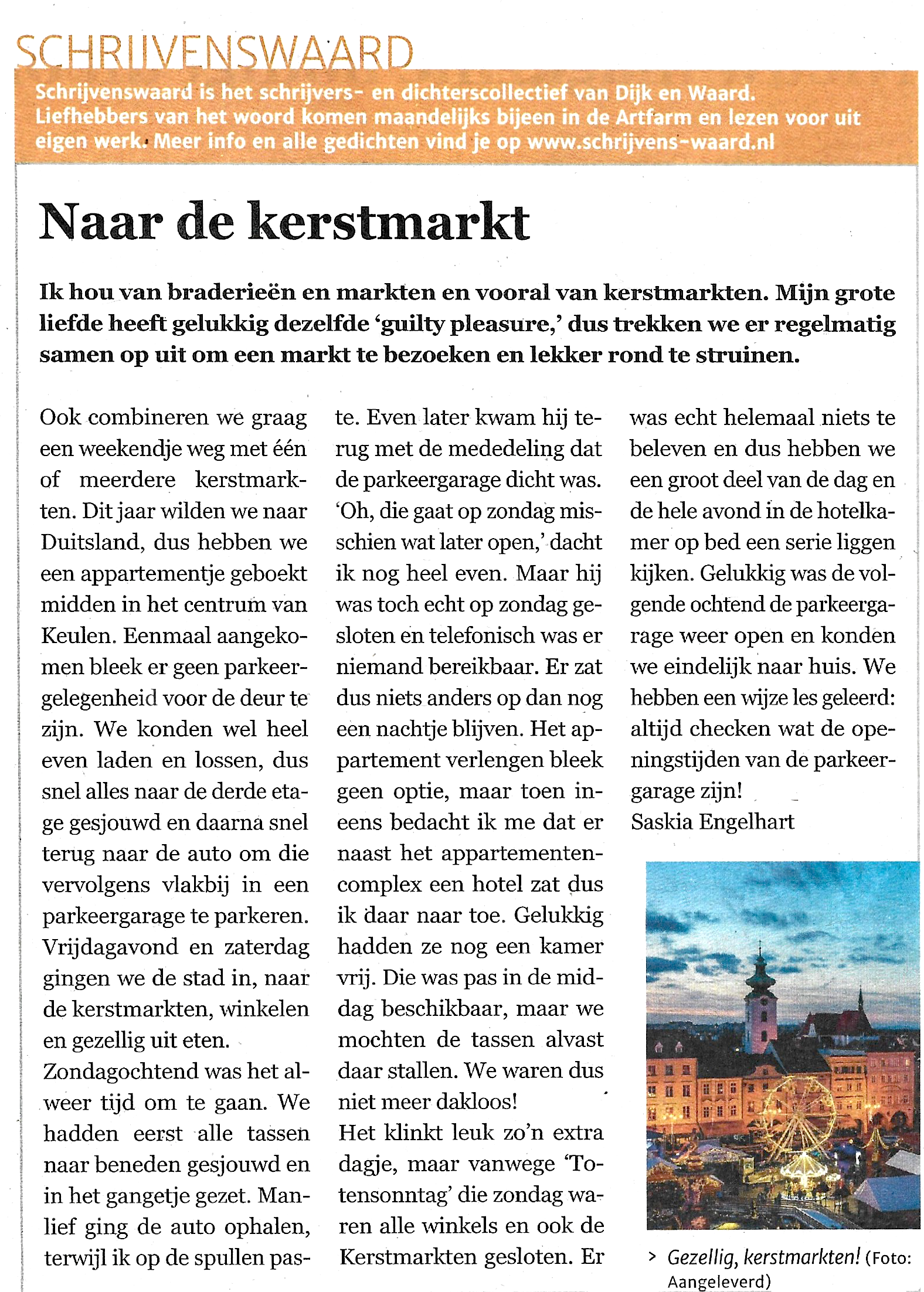 SCHRIJVENSWAARD

Schrijvenswaard is het schrijvers- en dichterscollectief van Dijk en Waard. Liefhebbers van het woord komen maandelijks bijeen in de Artfarm en lezen voor uit eigen werk. Meer info en alle gedichten vind je op www.schrijvens-waard.nl

Naar de kerstmarkt

Ik hou van braderieën en markten en vooral van kerstmarkten. Mijn grote liefde heeft gelukkig dezelfde 'guilty pleasure,' dus trekken we er regelmatig samen op uit om een markt te bezoeken en lekker rond te struinen.

Ook combineren we graag een weekendje weg met één of meerdere kerstmarkten. Dit jaar wilden we naar Duitsland, dus hebben we een appartementje geboekt midden in het centrum van Keulen. Eenmaal aangekomen bleek er geen parkeergelegenheid voor de deur te zijn. We konden wel heel even laden en lossen, dus snel alles naar de derde etage gesjouwd en daarna snel terug naar de auto om die vervolgens vlakbij in een parkeergarage te parkeren. Vrijdagavond en zaterdag gingen we de stad in, naar de kerstmarkten, winkelen en gezellig uit eten.
Zondagochtend was het alweer tijd om te gaan. We hadden eerst alle tassen naar beneden gesjouwd en in het gangetje gezet. Manlief ging de auto ophalen, terwijl ik op de spullen paste. Even later kwam hij terug met de mededeling dat de parkeergarage dicht was. 'Oh, die gaat op zondag misschien wat later open,' dacht ik nog heel even. Maar hij was toch echt op zondag gesloten en telefonisch was er niemand bereikbaar. Er zat dus niets anders op dan nog een nachtje blijven. Het appartement verlengen bleek geen optie, maar toen ineens bedacht ik me dat er naast het appartementencomplex een hotel zat dus ik daar naar toe. Gelukkig hadden ze nog een kamer vrij. Die was pas in de middag beschikbaar, maar we mochten de tassen alvast daar stallen. We waren dus niet meer dakloos!
Het klinkt leuk zo'n extra dagje, maar vanwege 'Totensonntag' die zondag waren alle winkels en ook de Kerstmarkten gesloten. Er was echt helemaal niets te beleven en dus hebben we een groot deel van de dag en de hele avond in de hotelkamer op bed een serie liggen kijken. Gelukkig was de volgende ochtend de parkeergarage weer open en konden we eindelijk naar huis. We hebben een wijze les geleerd: altijd checken wat de openingstijden van de parkeergarage zijn!
Saskia Engelhart

> Gezellig, kerstmarkten! (Foto: Aangeleverd)